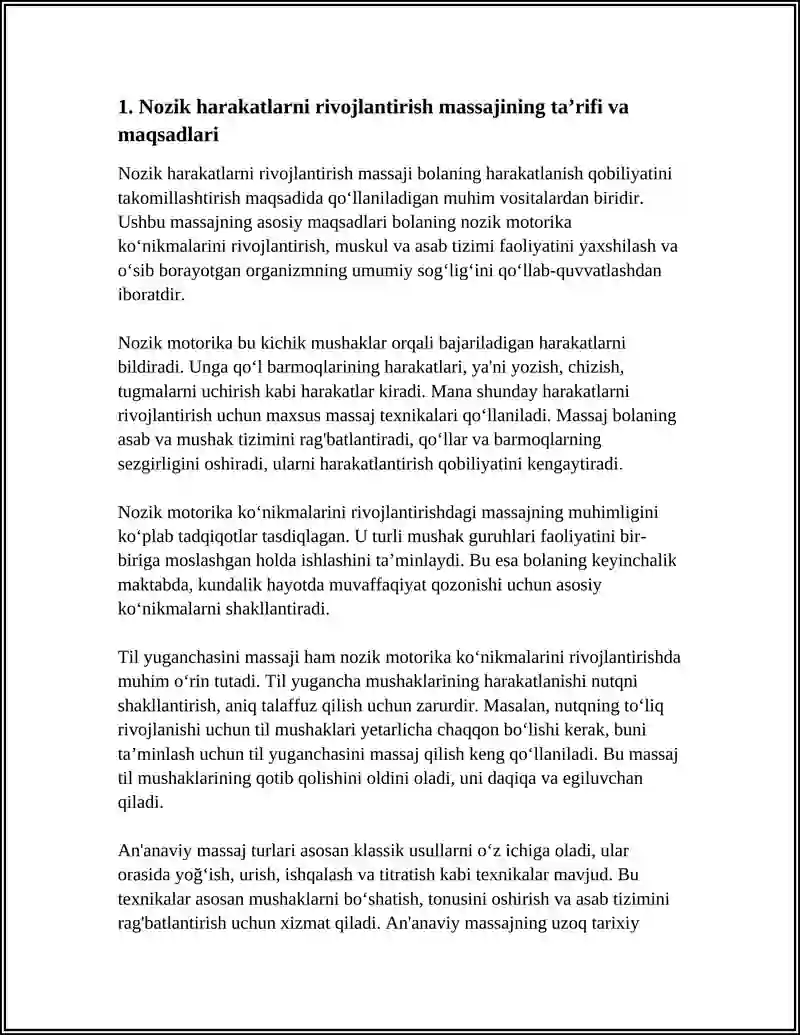 1. Nozik harakatlarni rivojlantirish massajining ta'rifi va maqsadlari

Nozik harakatlarni rivojlantirish massaji bolaning harakatlanish qobiliyatini takomillashtirish maqsadida qo'llaniladigan muhim vositalardan biridir. Ushbu massajning asosiy maqsadlari bolaning nozik motorika ko'nikmalarini rivojlantirish, muskul va asab tizimi faoliyatini yaxshilash va o'sib borayotgan organizmning umumiy sog'lig'ini qo'llab-quvvatlashdan iboratdir.

Nozik motorika bu kichik mushaklar orqali bajariladigan harakatlarni bildiradi. Unga qo'l barmoqlarining harakatlari, ya'ni yozish, chizish, tugmalarni uchirish kabi harakatlar kiradi. Mana shunday harakatlarni rivojlantirish uchun maxsus massaj texnikalari qo'llaniladi. Massaj bolaning asab va mushak tizimini rag'batlantiradi, qo'llar va barmoqlarning sezgirligini oshiradi, ularni harakatlantirish qobiliyatini kengaytiradi.

Nozik motorika ko'nikmalarini rivojlantirishdagi massajning muhimligini ko'plab tadqiqotlar tasdiqlagan. U turli mushak guruhlari faoliyatini bir-biriga moslashgan holda ishlashini ta'minlaydi. Bu esa bolaning keyinchalik maktabda, kundalik hayotda muvaffaqiyat qozonishi uchun asosiy ko'nikmalarni shakllantiradi.

Til yuganchasini massaji ham nozik motorika ko'nikmalarini rivojlantirishda muhim o'rin tutadi. Til yugancha mushaklarining harakatlanishi nutqni shakllantirish, aniq talaffuz qilish uchun zarurdir. Masalan, nutqning to'liq rivojlanishi uchun til mushaklari yetarlicha chaqqon bo'lishi kerak, buni ta'minlash uchun til yuganchasini massaj qilish keng qo'llaniladi. Bu massaj til mushaklarining qotib qolishini oldini oladi, uni daqiqa va egiluvchan qiladi.

An'anaviy massaj turlari asosan klassik usullarni o'z ichiga oladi, ular orasida yoğ'ish, urish, ishqalash va titratish kabi texnikalar mavjud. Bu texnikalar asosan mushaklarni bo'shatish, tonusini oshirish va asab tizimini rag'batlantirish uchun xizmat qiladi. An'anaviy massajning uzoq tarixiy